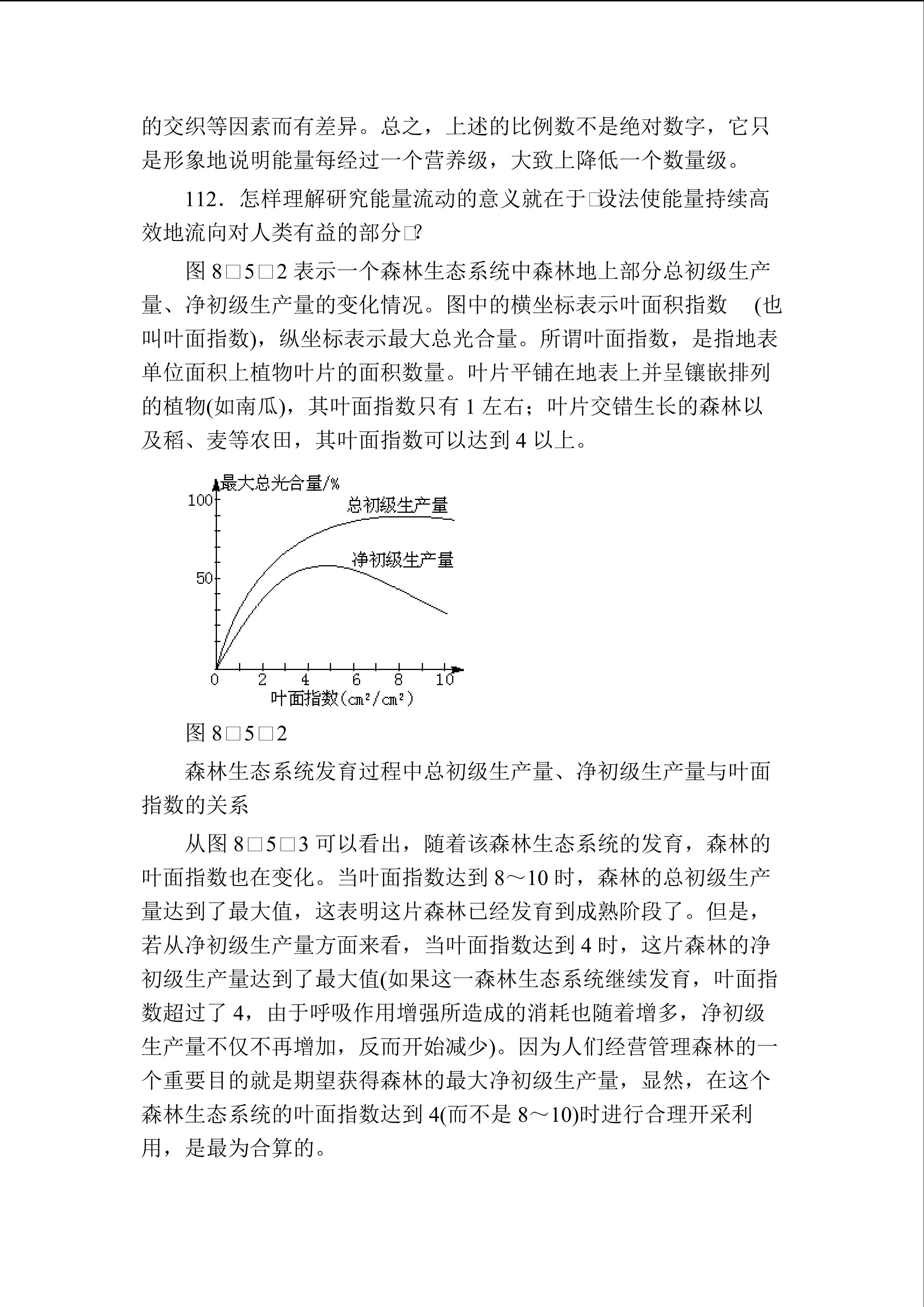 的交织等因素而有差异。总之，上述的比例数不是绝对数字，它只是形象地说明能量每经过一个营养级，大致上降低一个数量级。

112．怎样理解研究能量流动的意义就在于□设法使能量持续高效地流向对人类有益的部分□?

图 8□5□2 表示一个森林生态系统中森林地上部分总初级生产量、净初级生产量的变化情况。图中的横坐标表示叶面积指数 (也叫叶面指数)，纵坐标表示最大总光合量。所谓叶面指数，是指地表单位面积上植物叶片的面积数量。叶片平铺在地表上并呈镶嵌排列的植物(如南瓜)，其叶面指数只有 1 左右；叶片交错生长的森林以及稻、麦等农田，其叶面指数可以达到 4 以上。

最大总光合量/%
100
50
总初级生产量
净初级生产量
0 2 4 6 8 10
叶面指数($cm^2/cm^2$)

图 8□5□2

森林生态系统发育过程中总初级生产量、净初级生产量与叶面指数的关系

从图 8□5□3 可以看出，随着该森林生态系统的发育，森林的叶面指数也在变化。当叶面指数达到 8～10 时，森林的总初级生产量达到了最大值，这表明这片森林已经发育到成熟阶段了。但是，若从净初级生产量方面来看，当叶面指数达到 4 时，这片森林的净初级生产量达到了最大值(如果这一森林生态系统继续发育，叶面指数超过了 4，由于呼吸作用增强所造成的消耗也随着增多，净初级生产量不仅不再增加，反而开始减少)。因为人们经营管理森林的一个重要目的就是期望获得森林的最大净初级生产量，显然，在这个森林生态系统的叶面指数达到 4(而不是 8～10)时进行合理开采利用，是最为合算的。